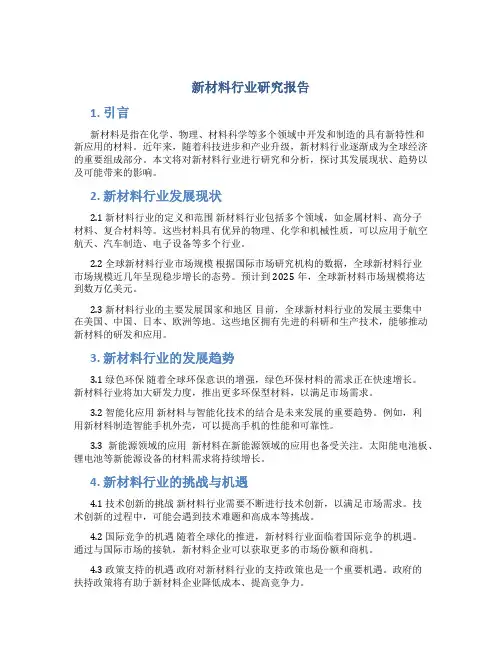 新材料行业研究报告

1. 引言

新材料是指在化学、物理、材料科学等多个领域中开发和制造的具有新特性和新应用的材料。近年来，随着科技进步和产业升级，新材料行业逐渐成为全球经济的重要组成部分。本文将对新材料行业进行研究和分析，探讨其发展现状、趋势以及可能带来的影响。

2. 新材料行业发展现状

2.1 新材料行业的定义和范围 新材料行业包括多个领域，如金属材料、高分子材料、复合材料等。这些材料具有优异的物理、化学和机械性质，可以应用于航空航天、汽车制造、电子设备等多个行业。

2.2 全球新材料行业市场规模 根据国际市场研究机构的数据，全球新材料行业市场规模近几年呈现稳步增长的态势。预计到 2025 年，全球新材料市场规模将达到数万亿美元。

2.3 新材料行业的主要发展国家和地区 目前，全球新材料行业的发展主要集中在美国、中国、日本、欧洲等地。这些地区拥有先进的科研和生产技术，能够推动新材料的研发和应用。

3. 新材料行业的发展趋势

3.1 绿色环保 随着全球环保意识的增强，绿色环保材料的需求正在快速增长。新材料行业将加大研发力度，推出更多环保型材料，以满足市场需求。

3.2 智能化应用 新材料与智能化技术的结合是未来发展的重要趋势。例如，利用新材料制造智能手机外壳，可以提高手机的性能和可靠性。

3.3 新能源领域的应用 新材料在新能源领域的应用也备受关注。太阳能电池板、锂电池等新能源设备的材料需求将持续增长。

4. 新材料行业的挑战与机遇

4.1 技术创新的挑战 新材料行业需要不断进行技术创新，以满足市场需求。技术创新的过程中，可能会遇到技术难题和高成本等挑战。

4.2 国际竞争的机遇 随着全球化的推进，新材料行业面临着国际竞争的机遇。通过与国际市场的接轨，新材料企业可以获取更多的市场份额和商机。

4.3 政策支持的机遇 政府对新材料行业的支持政策也是一个重要机遇。政府的扶持政策将有助于新材料企业降低成本、提高竞争力。